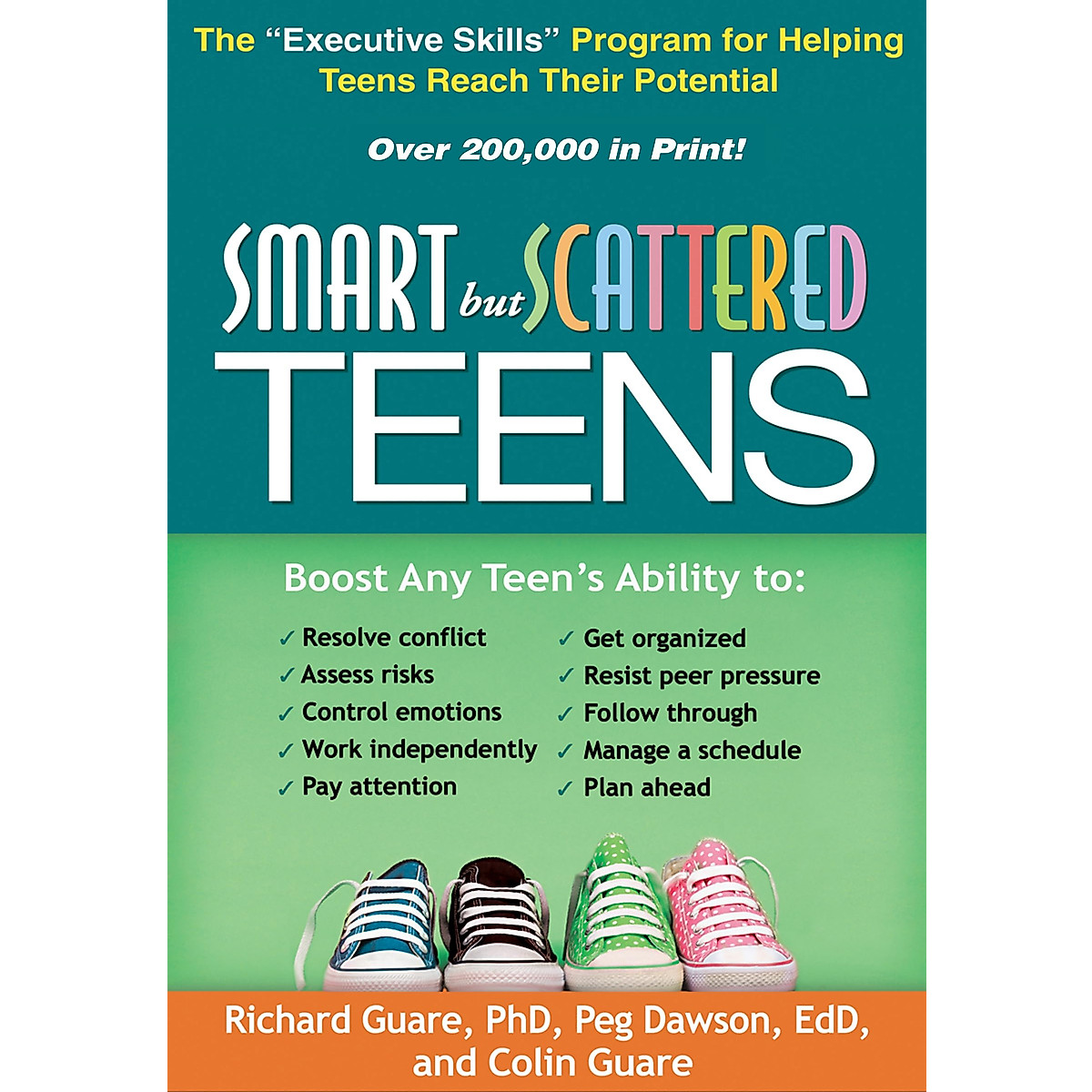 The "Executive Skills" Program for Helping Teens Reach Their Potential

Over 200,000 in Print!

SMART but SCATTERED TEENS

Boost Any Teen's Ability to:

✓ Resolve conflict
✓ Assess risks
✓ Control emotions
✓ Work independently
✓ Pay attention

✓ Get organized
✓ Resist peer pressure
✓ Follow through
✓ Manage a schedule
✓ Plan ahead

Richard Guare, PhD, Peg Dawson, EdD, and Colin Guare